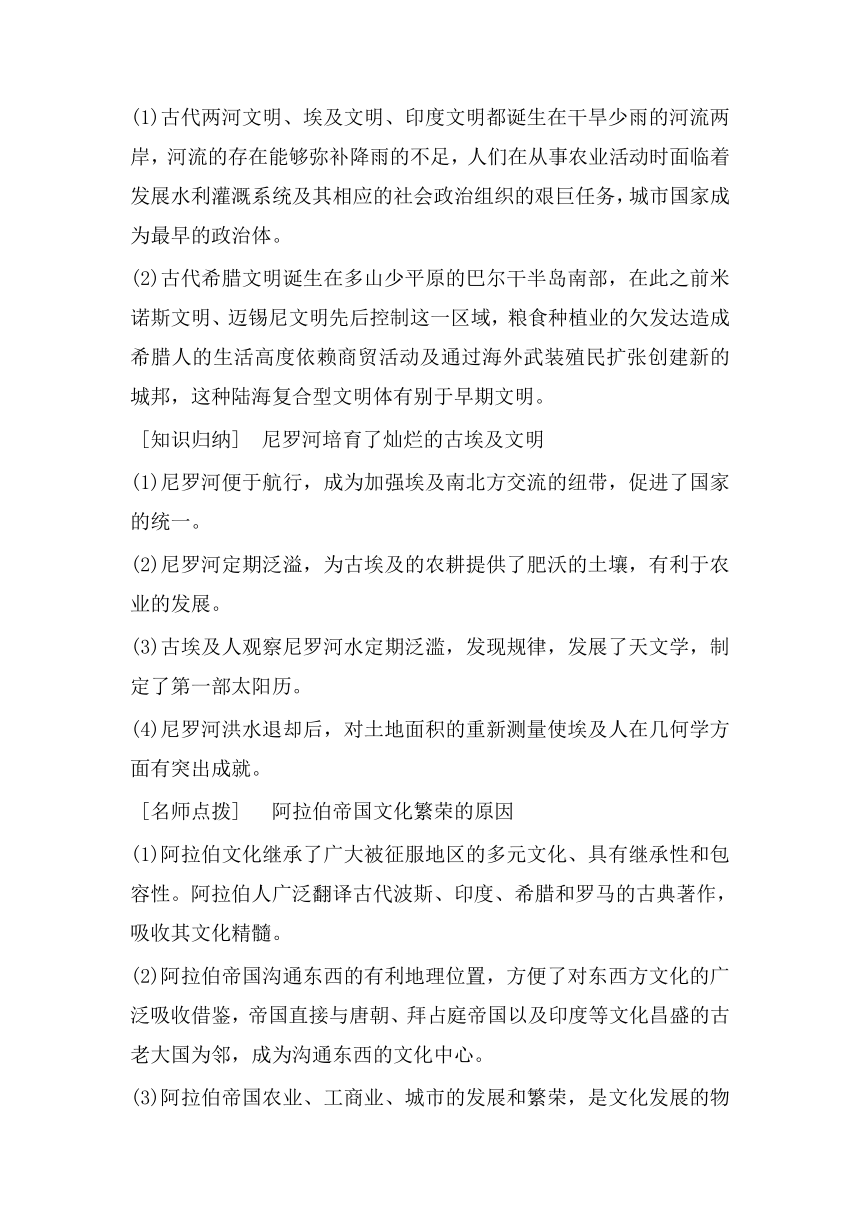 (1)古代两河文明、埃及文明、印度文明都诞生在干旱少雨的河流两岸，河流的存在能够弥补降雨的不足，人们在从事农业活动时面临着发展水利灌溉系统及其相应的社会政治组织的艰巨任务，城市国家成为最早的政治体。

(2)古代希腊文明诞生在多山少平原的巴尔干半岛南部，在此之前米诺斯文明、迈锡尼文明先后控制这一区域，粮食种植业的欠发达造成希腊人的生活高度依赖商贸活动及通过海外武装殖民扩张创建新的城邦，这种陆海复合型文明体有别于早期文明。

［知识归纳］　尼罗河培育了灿烂的古埃及文明

(1)尼罗河便于航行，成为加强埃及南北方交流的纽带，促进了国家的统一。

(2)尼罗河定期泛溢，为古埃及的农耕提供了肥沃的土壤，有利于农业的发展。

(3)古埃及人观察尼罗河水定期泛滥，发现规律，发展了天文学，制定了第一部太阳历。

(4)尼罗河洪水退却后，对土地面积的重新测量使埃及人在几何学方面有突出成就。

［名师点拨］　阿拉伯帝国文化繁荣的原因

(1)阿拉伯文化继承了广大被征服地区的多元文化、具有继承性和包容性。阿拉伯人广泛翻译古代波斯、印度、希腊和罗马的古典著作，吸收其文化精髓。

(2)阿拉伯帝国沟通东西的有利地理位置，方便了对东西方文化的广泛吸收借鉴，帝国直接与唐朝、拜占庭帝国以及印度等文化昌盛的古老大国为邻，成为沟通东西的文化中心。

(3)阿拉伯帝国农业、工商业、城市的发展和繁荣，是文化发展的物